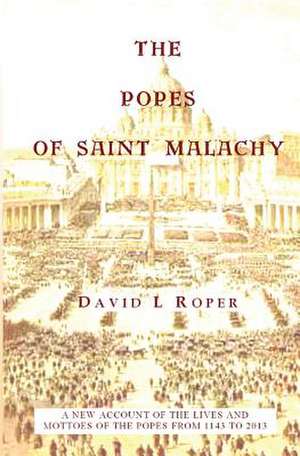 THE
POPES
OF SAINT MALACHY

DAVID L ROPER

A NEW ACCOUNT OF THE LIVES AND MOTTOES OF THE POPES FROM 1143 TO 2013